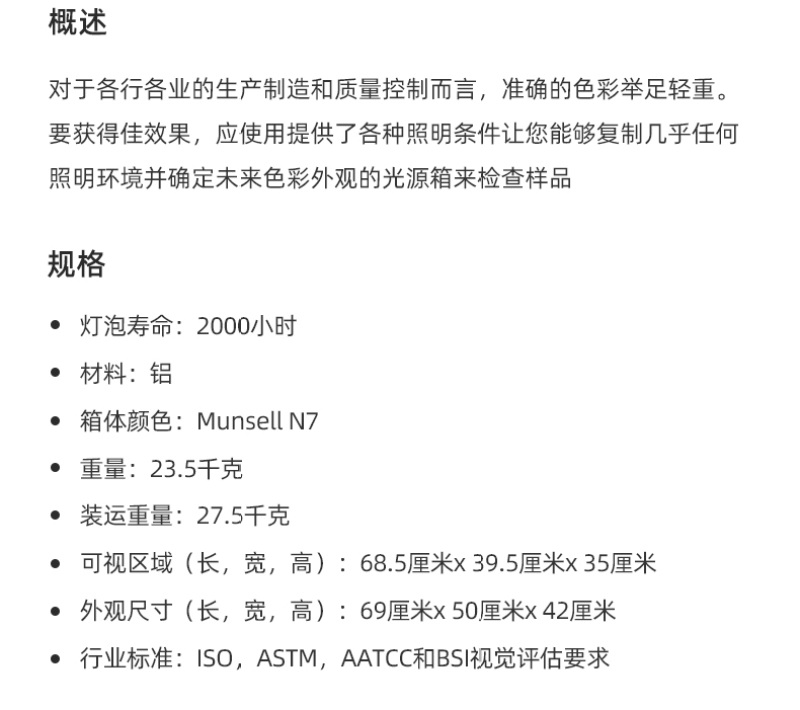 概述

对于各行各业的生产制造和质量控制而言，准确的色彩举足轻重。要获得佳效果，应使用提供了各种照明条件让您能够复制几乎任何照明环境并确定未来色彩外观的光源箱来检查样品

规格

• 灯泡寿命：2000小时
• 材料：铝
• 箱体颜色：Munsell N7
• 重量：23.5千克
• 装运重量：27.5千克
• 可视区域（长，宽，高）：68.5厘米x 39.5厘米x 35厘米
• 外观尺寸（长，宽，高）：69厘米x 50厘米x 42厘米
• 行业标准：ISO，ASTM，AATCC和BSI视觉评估要求